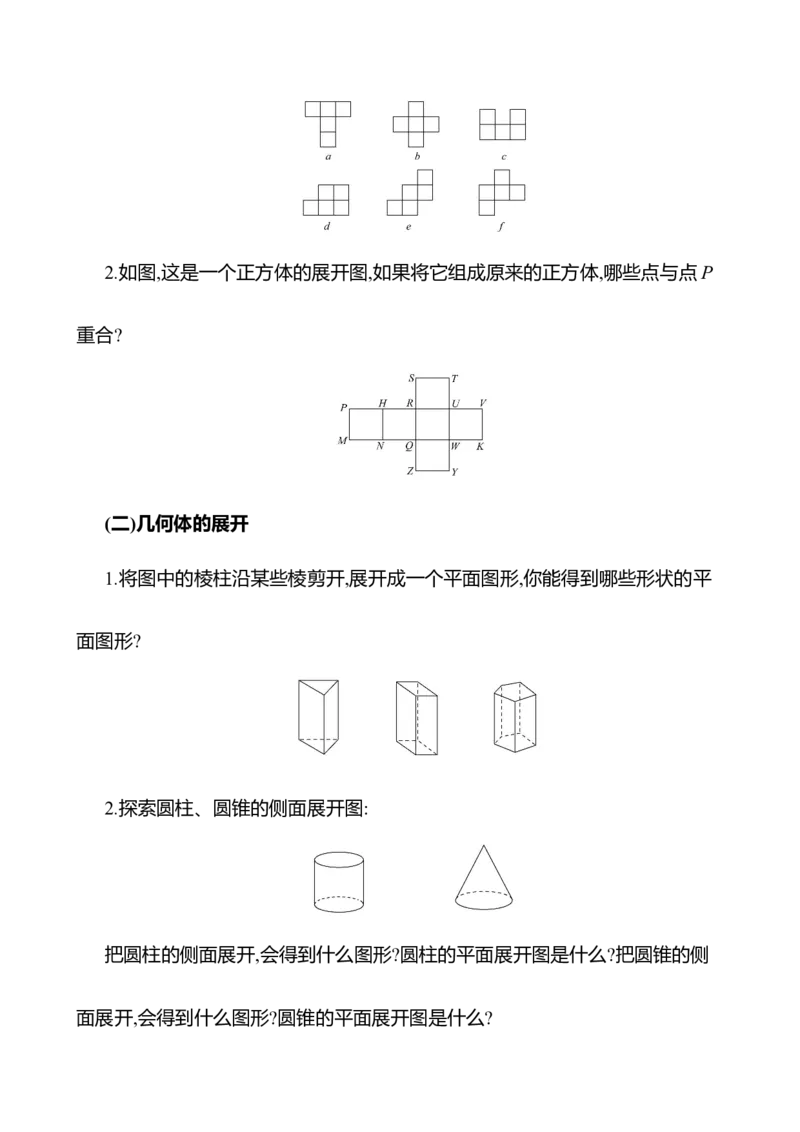 a b c

d e f

2.如图,这是一个正方体的展开图,如果将它组成原来的正方体,哪些点与点P重合?

S T

P H R U V

M N Q W K

Z Y

(二)几何体的展开

1.将图中的棱柱沿某些棱剪开,展开成一个平面图形,你能得到哪些形状的平面图形?

2.探索圆柱、圆锥的侧面展开图:

把圆柱的侧面展开,会得到什么图形?圆柱的平面展开图是什么?把圆锥的侧面展开,会得到什么图形?圆锥的平面展开图是什么?